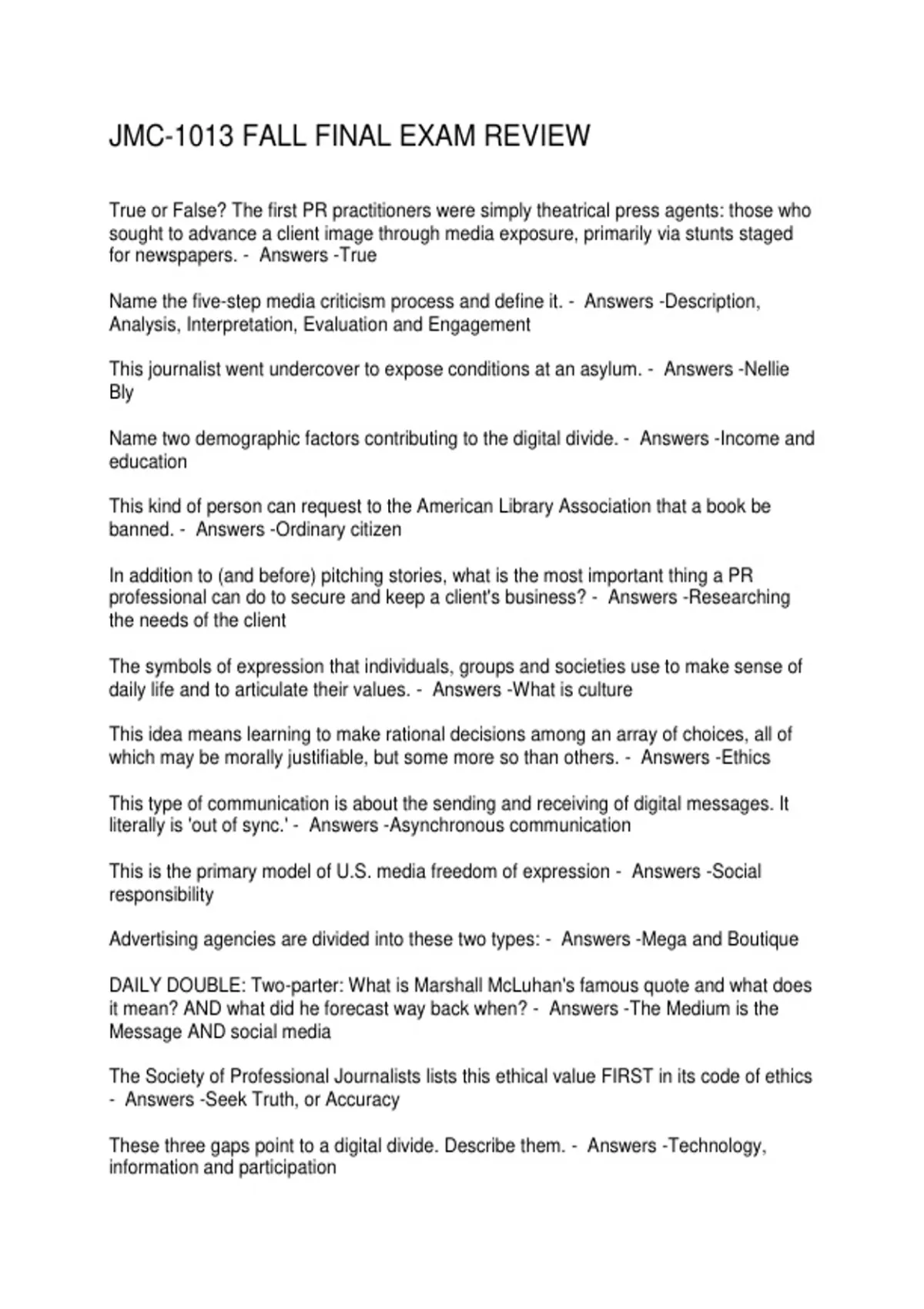 JMC-1013 FALL FINAL EXAM REVIEW

True or False? The first PR practitioners were simply theatrical press agents: those who sought to advance a client image through media exposure, primarily via stunts staged for newspapers. - Answers -True

Name the five-step media criticism process and define it. - Answers -Description, Analysis, Interpretation, Evaluation and Engagement

This journalist went undercover to expose conditions at an asylum. - Answers -Nellie Bly

Name two demographic factors contributing to the digital divide. - Answers -Income and education

This kind of person can request to the American Library Association that a book be banned. - Answers -Ordinary citizen

In addition to (and before) pitching stories, what is the most important thing a PR professional can do to secure and keep a client's business? - Answers -Researching the needs of the client

The symbols of expression that individuals, groups and societies use to make sense of daily life and to articulate their values. - Answers -What is culture

This idea means learning to make rational decisions among an array of choices, all of which may be morally justifiable, but some more so than others. - Answers -Ethics

This type of communication is about the sending and receiving of digital messages. It literally is 'out of sync.' - Answers -Asynchronous communication

This is the primary model of U.S. media freedom of expression - Answers -Social responsibility

Advertising agencies are divided into these two types: - Answers -Mega and Boutique

DAILY DOUBLE: Two-parter: What is Marshall McLuhan's famous quote and what does it mean? AND what did he forecast way back when? - Answers -The Medium is the Message AND social media

The Society of Professional Journalists lists this ethical value FIRST in its code of ethics - Answers -Seek Truth, or Accuracy

These three gaps point to a digital divide. Describe them. - Answers -Technology, information and participation